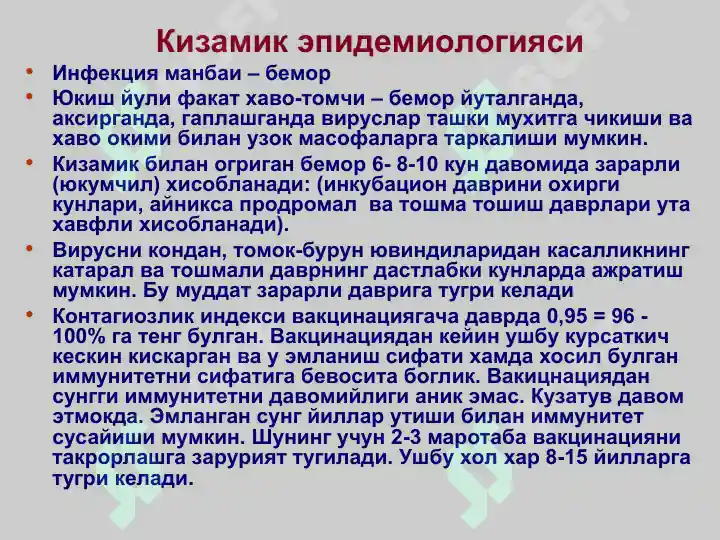 Кизамик эпидемиологияси

• Инфекция манбаи – бемор
• Юкиш йули факат хаво-томчи – бемор йуталганда, аксирганда, гаплашганда вируслар ташки мухитга чикиши ва хаво окими билан узок масофаларга таркалиши мумкин.
• Кизамик билан огриган бемор 6- 8-10 кун давомида зарарли (юкумчил) хисобланади: (инкубацион даврини охирги кунлари, айникса продромал ва тошма тошиш даврлари ута хавфли хисобланади).
• Вирусни кондан, томок-бурун ювиндиларидан касалликнинг катарал ва тошмали даврнинг дастлабки кунларда ажратиш мумкин. Бу муддат зарарли даврига тугри келади
• Контагиозлик индекси вакцинациягача даврда 0,95 = 96 - 100% га тенг булган. Вакцинациядан кейин ушбу курсаткич кескин кискарган ва у эмланиш сифати хамда хосил булган иммунитетни сифатига бевосита боглик. Вакицнациядан сунгги иммунитетни давомийлиги аник эмас. Кузатув давом этмокда. Эмланган сунг йиллар утиши билан иммунитет сусайиши мумкин. Шунинг учун 2-3 маротаба вакцинацияни такрорлашга зарурият тугилади. Ушбу хол хар 8-15 йилларга тугри келади.